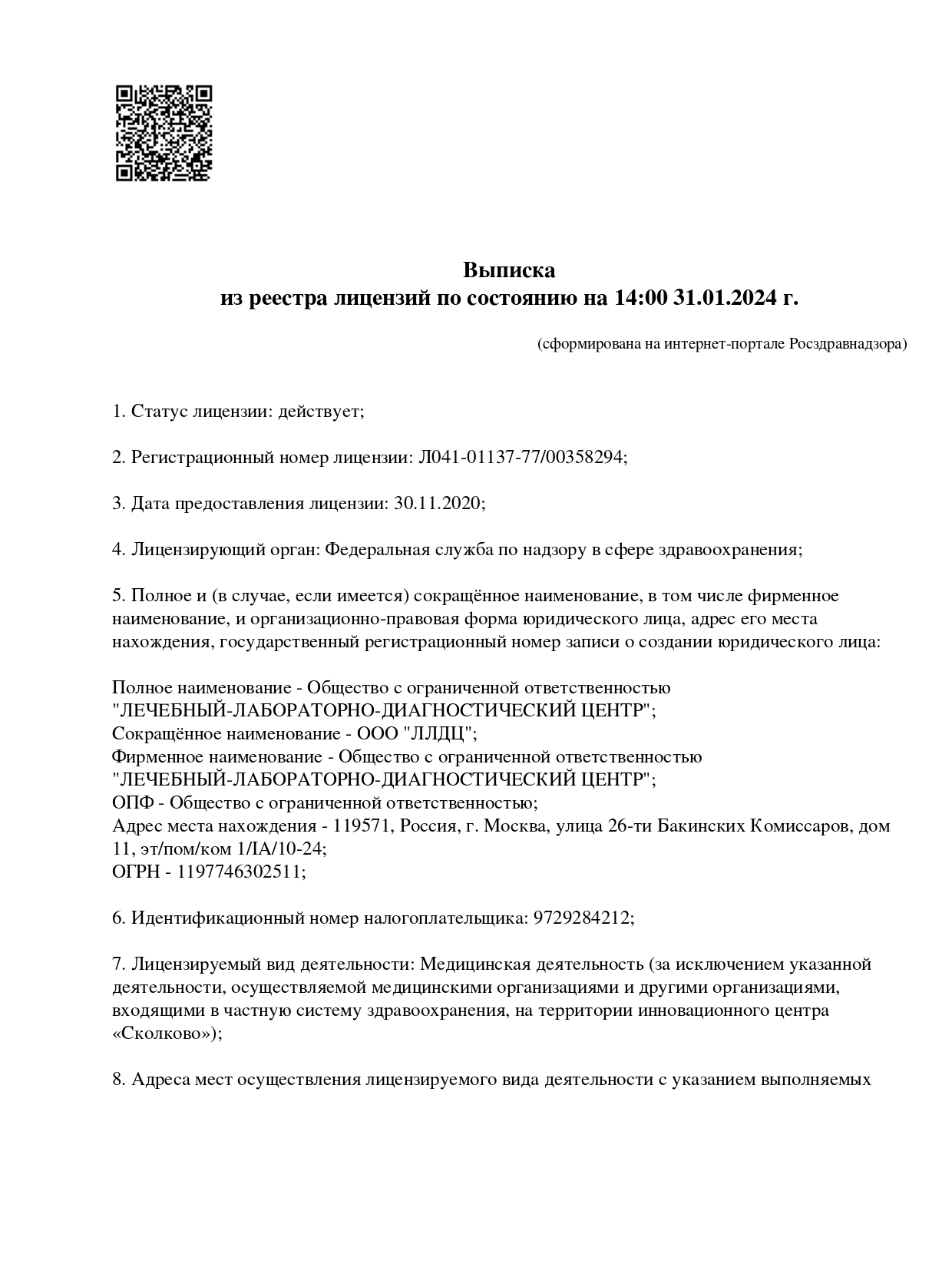 Выписка
из реестра лицензий по состоянию на 14:00 31.01.2024 г.

(сформирована на интернет-портале Росздравнадзора)

1. Статус лицензии: действует;

2. Регистрационный номер лицензии: Л041-01137-77/00358294;

3. Дата предоставления лицензии: 30.11.2020;

4. Лицензирующий орган: Федеральная служба по надзору в сфере здравоохранения;

5. Полное и (в случае, если имеется) сокращённое наименование, в том числе фирменное наименование, и организационно-правовая форма юридического лица, адрес его места нахождения, государственный регистрационный номер записи о создании юридического лица:

Полное наименование - Общество с ограниченной ответственностью "ЛЕЧЕБНЫЙ-ЛАБОРАТОРНО-ДИАГНОСТИЧЕСКИЙ ЦЕНТР";
Сокращённое наименование - ООО "ЛЛДЦ";
Фирменное наименование - Общество с ограниченной ответственностью "ЛЕЧЕБНЫЙ-ЛАБОРАТОРНО-ДИАГНОСТИЧЕСКИЙ ЦЕНТР";
ОПФ - Общество с ограниченной ответственностью;
Адрес места нахождения - 119571, Россия, г. Москва, улица 26-ти Бакинских Комиссаров, дом 11, эт/пом/ком 1/IA/10-24;
ОГРН - 1197746302511;

6. Идентификационный номер налогоплательщика: 9729284212;

7. Лицензируемый вид деятельности: Медицинская деятельность (за исключением указанной деятельности, осуществляемой медицинскими организациями и другими организациями, входящими в частную систему здравоохранения, на территории инновационного центра «Сколково»);

8. Адреса мест осуществления лицензируемого вида деятельности с указанием выполняемых